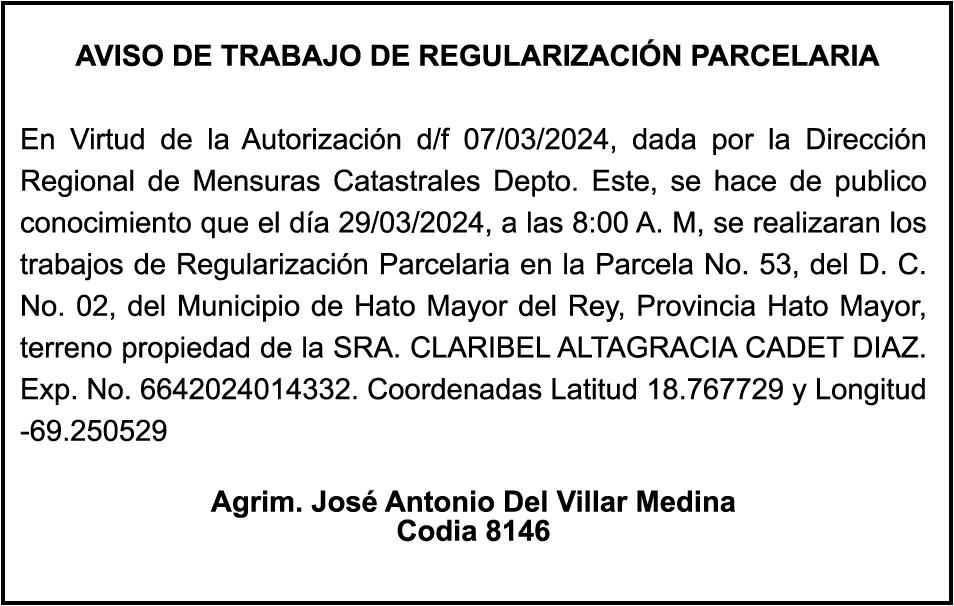 AVISO DE TRABAJO DE REGULARIZACIÓN PARCELARIA

En Virtud de la Autorización d/f 07/03/2024, dada por la Dirección Regional de Mensuras Catastrales Depto. Este, se hace de publico conocimiento que el día 29/03/2024, a las 8:00 A. M, se realizaran los trabajos de Regularización Parcelaria en la Parcela No. 53, del D. C. No. 02, del Municipio de Hato Mayor del Rey, Provincia Hato Mayor, terreno propiedad de la SRA. CLARIBEL ALTAGRACIA CADET DIAZ. Exp. No. 6642024014332. Coordenadas Latitud 18.767729 y Longitud -69.250529

Agrim. José Antonio Del Villar Medina
Codia 8146